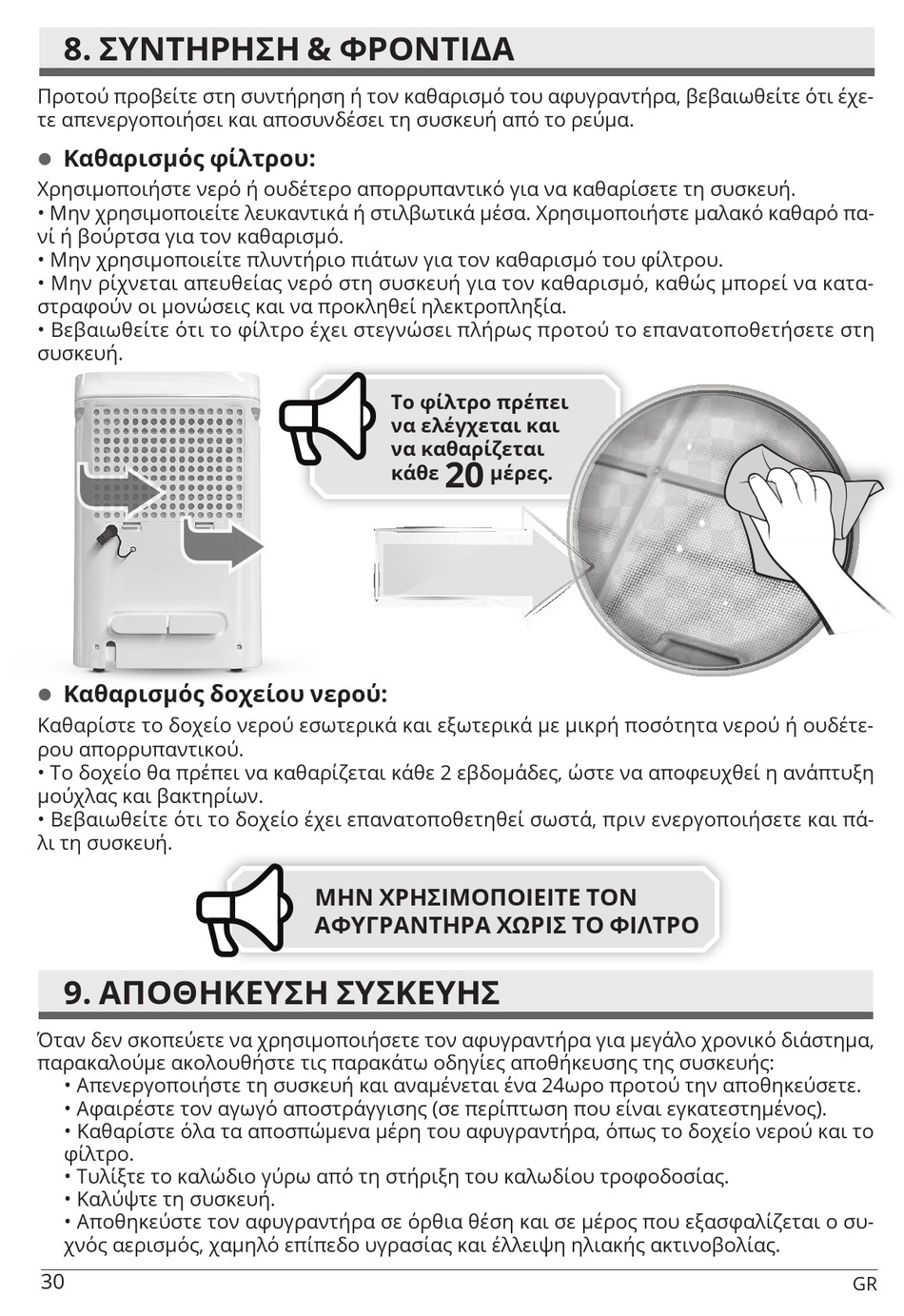 8. ΣΥΝΤΗΡΗΣΗ & ΦΡΟΝΤΙΔΑ

Προτού προβείτε στη συντήρηση ή τον καθαρισμό του αφυγραντήρα, βεβαιωθείτε ότι έχετε απενεργοποιήσει και αποσυνδέσει τη συσκευή από το ρεύμα.

● Καθαρισμός φίλτρου:

Χρησιμοποιήστε νερό ή ουδέτερο απορρυπαντικό για να καθαρίσετε τη συσκευή.
• Μην χρησιμοποιείτε λευκαντικά ή στιλβωτικά μέσα. Χρησιμοποιήστε μαλακό καθαρό πανί ή βούρτσα για τον καθαρισμό.
• Μην χρησιμοποιείτε πλυντήριο πιάτων για τον καθαρισμό του φίλτρου.
• Μην ρίχνεται απευθείας νερό στη συσκευή για τον καθαρισμό, καθώς μπορεί να καταστραφούν οι μονώσεις και να προκληθεί ηλεκτροπληξία.
• Βεβαιωθείτε ότι το φίλτρο έχει στεγνώσει πλήρως προτού το επανατοποθετήσετε στη συσκευή.

Το φίλτρο πρέπει να ελέγχεται και να καθαρίζεται κάθε 20 μέρες.

● Καθαρισμός δοχείου νερού:

Καθαρίστε το δοχείο νερού εσωτερικά και εξωτερικά με μικρή ποσότητα νερού ή ουδέτερου απορρυπαντικού.
• Το δοχείο θα πρέπει να καθαρίζεται κάθε 2 εβδομάδες, ώστε να αποφευχθεί η ανάπτυξη μούχλας και βακτηρίων.
• Βεβαιωθείτε ότι το δοχείο έχει επανατοποθετηθεί σωστά, πριν ενεργοποιήσετε και πάλι τη συσκευή.

ΜΗΝ ΧΡΗΣΙΜΟΠΟΙΕΙΤΕ ΤΟΝ ΑΦΥΓΡΑΝΤΗΡΑ ΧΩΡΙΣ ΤΟ ΦΙΛΤΡΟ

9. ΑΠΟΘΗΚΕΥΣΗ ΣΥΣΚΕΥΗΣ

Όταν δεν σκοπεύετε να χρησιμοποιήσετε τον αφυγραντήρα για μεγάλο χρονικό διάστημα, παρακαλούμε ακολουθήστε τις παρακάτω οδηγίες αποθήκευσης της συσκευής:
• Απενεργοποιήστε τη συσκευή και αναμένεται ένα 24ωρο προτού την αποθηκεύσετε.
• Αφαιρέστε τον αγωγό αποστράγγισης (σε περίπτωση που είναι εγκατεστημένος).
• Καθαρίστε όλα τα αποσπώμενα μέρη του αφυγραντήρα, όπως το δοχείο νερού και το φίλτρο.
• Τυλίξτε το καλώδιο γύρω από τη στήριξη του καλωδίου τροφοδοσίας.
• Καλύψτε τη συσκευή.
• Αποθηκεύστε τον αφυγραντήρα σε όρθια θέση και σε μέρος που εξασφαλίζεται ο συχνός αερισμός, χαμηλό επίπεδο υγρασίας και έλλειψη ηλιακής ακτινοβολίας.

30 GR